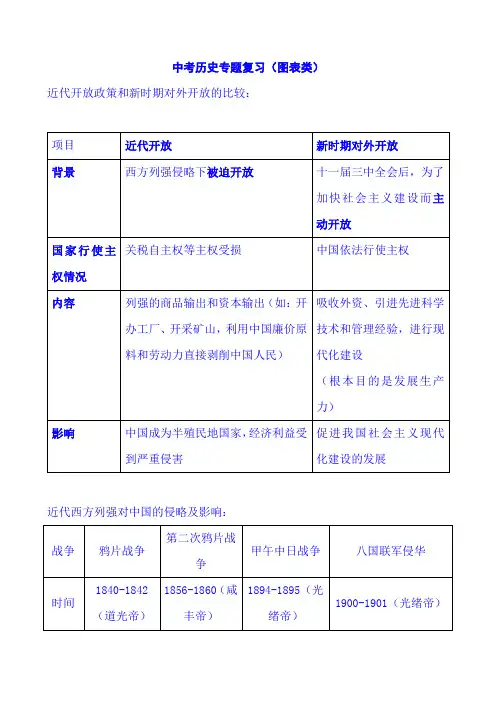 中考历史专题复习（图表类）

近代开放政策和新时期对外开放的比较：

| 项目 | 近代开放 | 新时期对外开放 |
|---|---|---|
| 背景 | 西方列强侵略下被迫开放 | 十一届三中全会后，为了加快社会主义建设而主动开放 |
| 国家行使主权情况 | 关税自主权等主权受损 | 中国依法行使主权 |
| 内容 | 列强的商品输出和资本输出（如：开办工厂、开采矿山，利用中国廉价原料和劳动力直接剥削中国人民） | 吸收外资、引进先进科学技术和管理经验，进行现代化建设（根本目的是发展生产力） |
| 影响 | 中国成为半殖民地国家，经济利益受到严重侵害 | 促进我国社会主义现代化建设的发展 |

近代西方列强对中国的侵略及影响：

| 战争 | 鸦片战争 | 第二次鸦片战争 | 甲午中日战争 | 八国联军侵华 |
|---|---|---|---|---|
| 时间 | 1840-1842（道光帝） | 1856-1860（咸丰帝） | 1894-1895（光绪帝） | 1900-1901（光绪帝） |